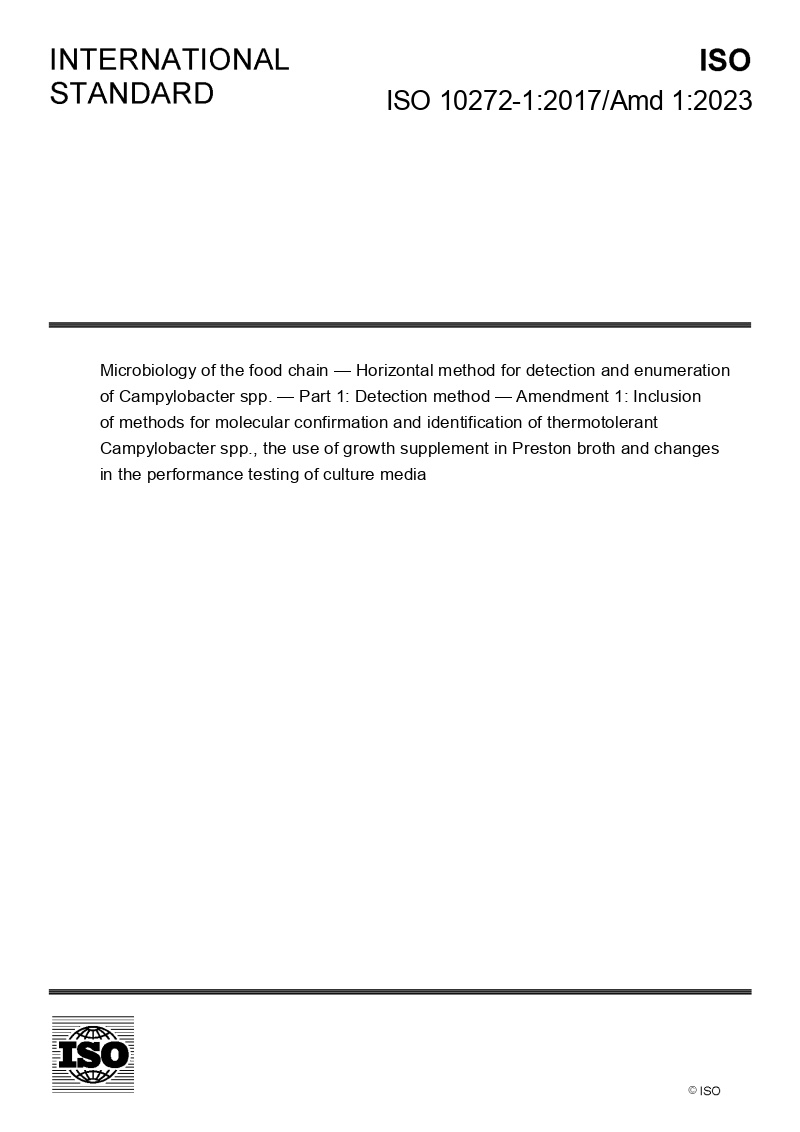 INTERNATIONAL STANDARD

ISO

ISO 10272-1:2017/Amd 1:2023

Microbiology of the food chain — Horizontal method for detection and enumeration of Campylobacter spp. — Part 1: Detection method — Amendment 1: Inclusion of methods for molecular confirmation and identification of thermotolerant Campylobacter spp., the use of growth supplement in Preston broth and changes in the performance testing of culture media

ISO

© ISO